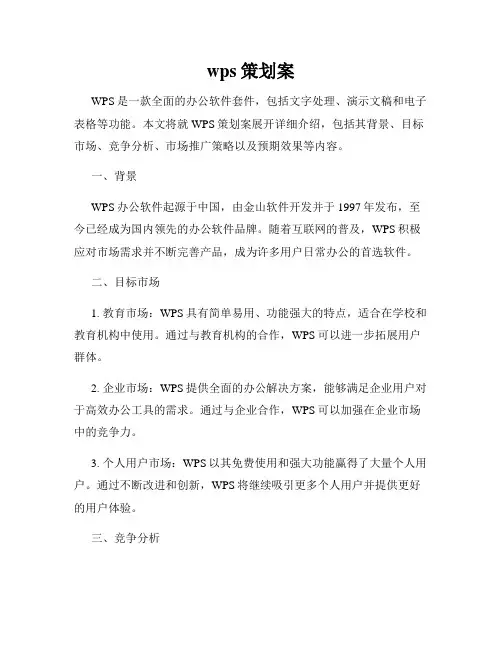 wps 策划案

WPS 是一款全面的办公软件套件，包括文字处理、演示文稿和电子表格等功能。本文将就 WPS 策划案展开详细介绍，包括其背景、目标市场、竞争分析、市场推广策略以及预期效果等内容。

一、背景

WPS 办公软件起源于中国，由金山软件开发并于 1997 年发布，至今已经成为国内领先的办公软件品牌。随着互联网的普及，WPS 积极应对市场需求并不断完善产品，成为许多用户日常办公的首选软件。

二、目标市场

1. 教育市场：WPS 具有简单易用、功能强大的特点，适合在学校和教育机构中使用。通过与教育机构的合作，WPS 可以进一步拓展用户群体。

2. 企业市场：WPS 提供全面的办公解决方案，能够满足企业用户对于高效办公工具的需求。通过与企业合作，WPS 可以加强在企业市场中的竞争力。

3. 个人用户市场：WPS 以其免费使用和强大功能赢得了大量个人用户。通过不断改进和创新，WPS 将继续吸引更多个人用户并提供更好的用户体验。

三、竞争分析